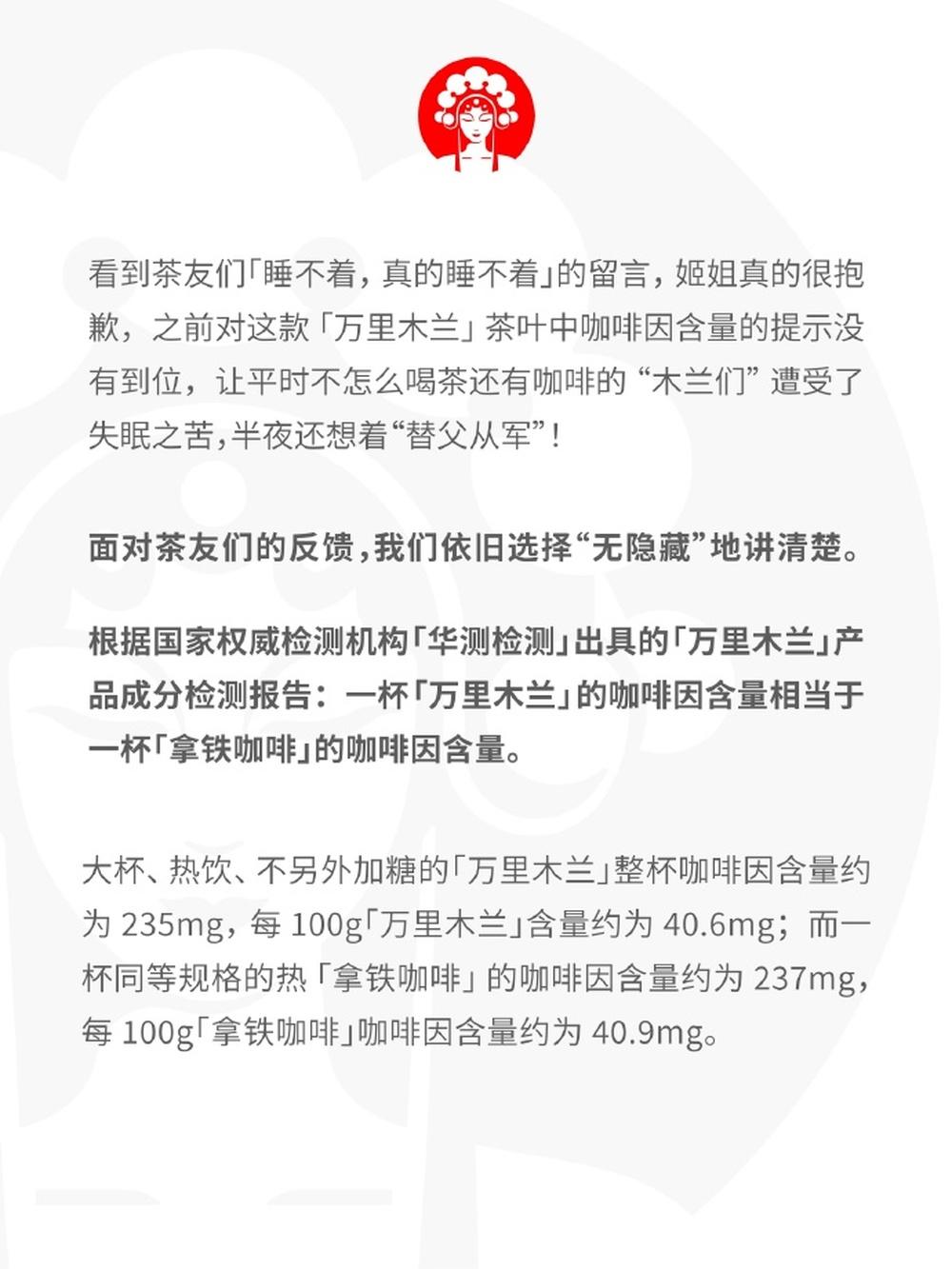 看到茶友们「睡不着，真的睡不着」的留言，姬姐真的很抱歉，之前对这款「万里木兰」茶叶中咖啡因含量的提示没有到位，让平时不怎么喝茶还有咖啡的“木兰们”遭受了失眠之苦，半夜还想着“替父从军”！

面对茶友们的反馈，我们依旧选择“无隐藏”地讲清楚。

根据国家权威检测机构「华测检测」出具的「万里木兰」产品成分检测报告：一杯「万里木兰」的咖啡因含量相当于一杯「拿铁咖啡」的咖啡因含量。

大杯、热饮、不另外加糖的「万里木兰」整杯咖啡因含量约为 235mg，每 100g「万里木兰」含量约为 40.6mg；而一杯同等规格的热「拿铁咖啡」的咖啡因含量约为 237mg，每 100g「拿铁咖啡」咖啡因含量约为 40.9mg。